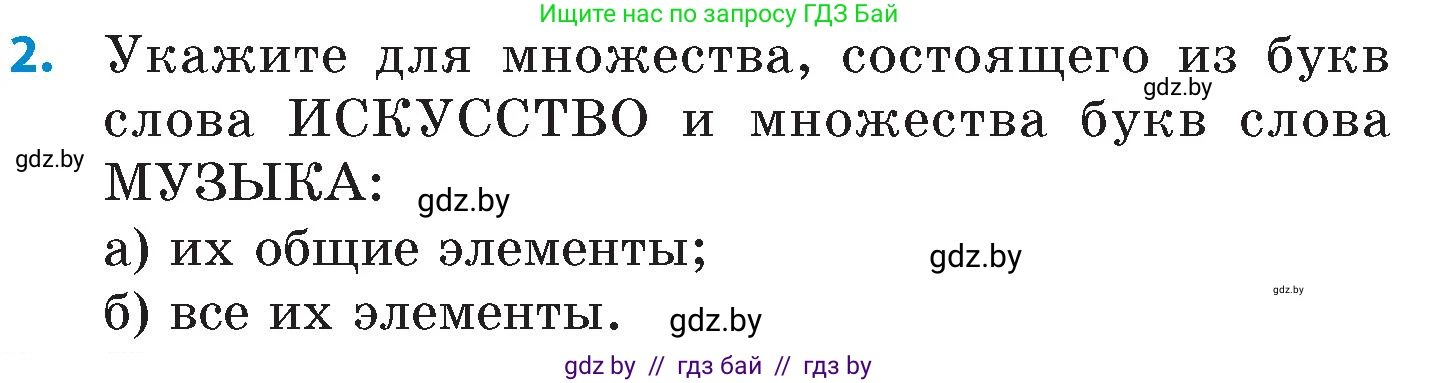 Ищите нас по запросу ГДЗ Бай

2. Укажите для множества, состоящего из букв слова ИСКУССТВО и множества букв слова МУЗЫКА:

gdz.by

gdz.by

gdz.by

а) их общие элементы;

gdz.by

gdz.by

б) все их элементы.

gdz.by

gdz by // гдз бай // гдз by